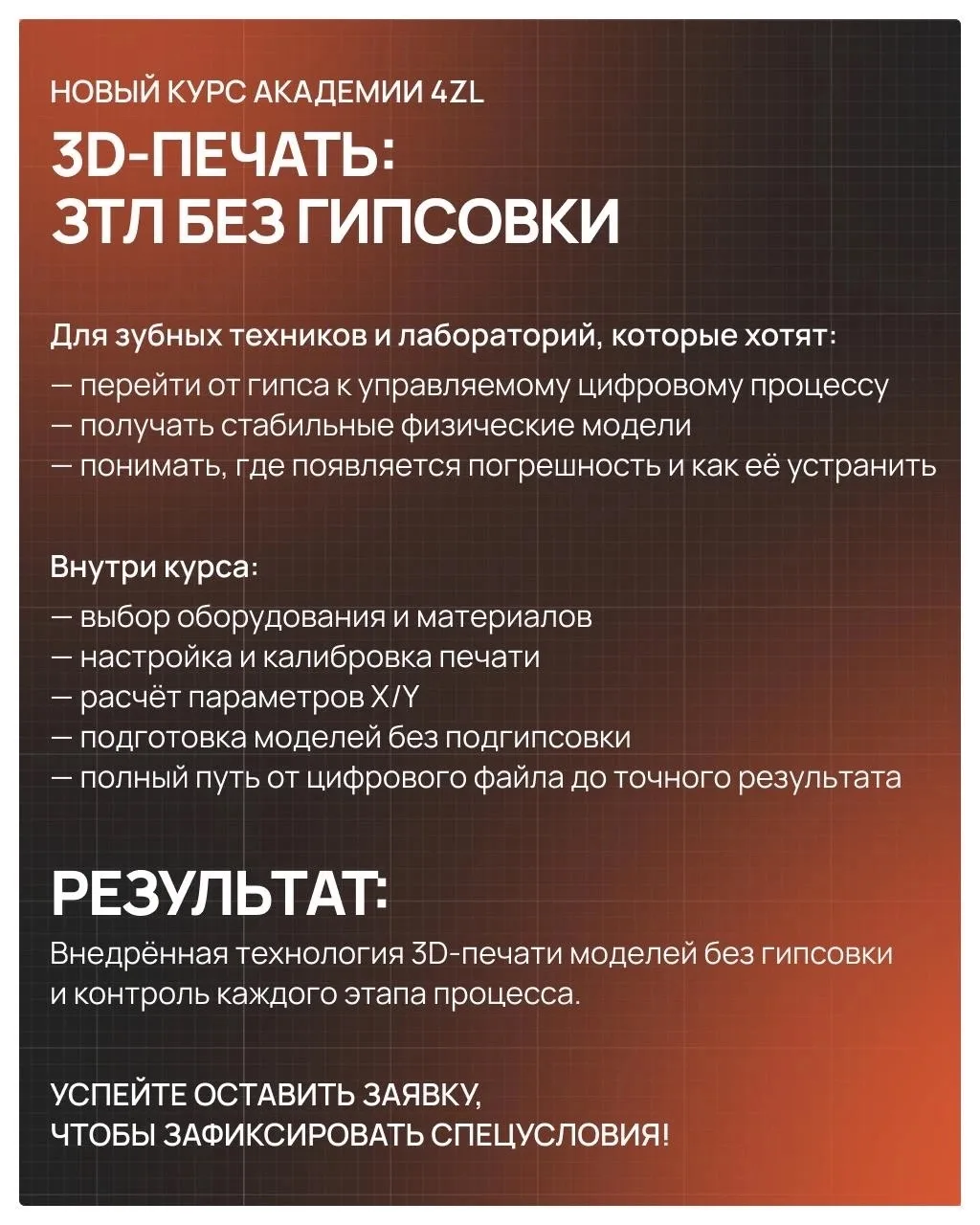 НОВЫЙ КУРС АКАДЕМИИ 4ZL

3D-ПЕЧАТЬ:
ЗТЛ БЕЗ ГИПСОВКИ

Для зубных техников и лабораторий, которые хотят:
— перейти от гипса к управляемому цифровому процессу
— получать стабильные физические модели
— понимать, где появляется погрешность и как её устранить

Внутри курса:
— выбор оборудования и материалов
— настройка и калибровка печати
— расчёт параметров X/Y
— подготовка моделей без подгипсовки
— полный путь от цифрового файла до точного результата

РЕЗУЛЬТАТ:
Внедрённая технология 3D-печати моделей без гипсовки и контроль каждого этапа процесса.

УСПЕЙТЕ ОСТАВИТЬ ЗАЯВКУ,
ЧТОБЫ ЗАФИКСИРОВАТЬ СПЕЦУСЛОВИЯ!